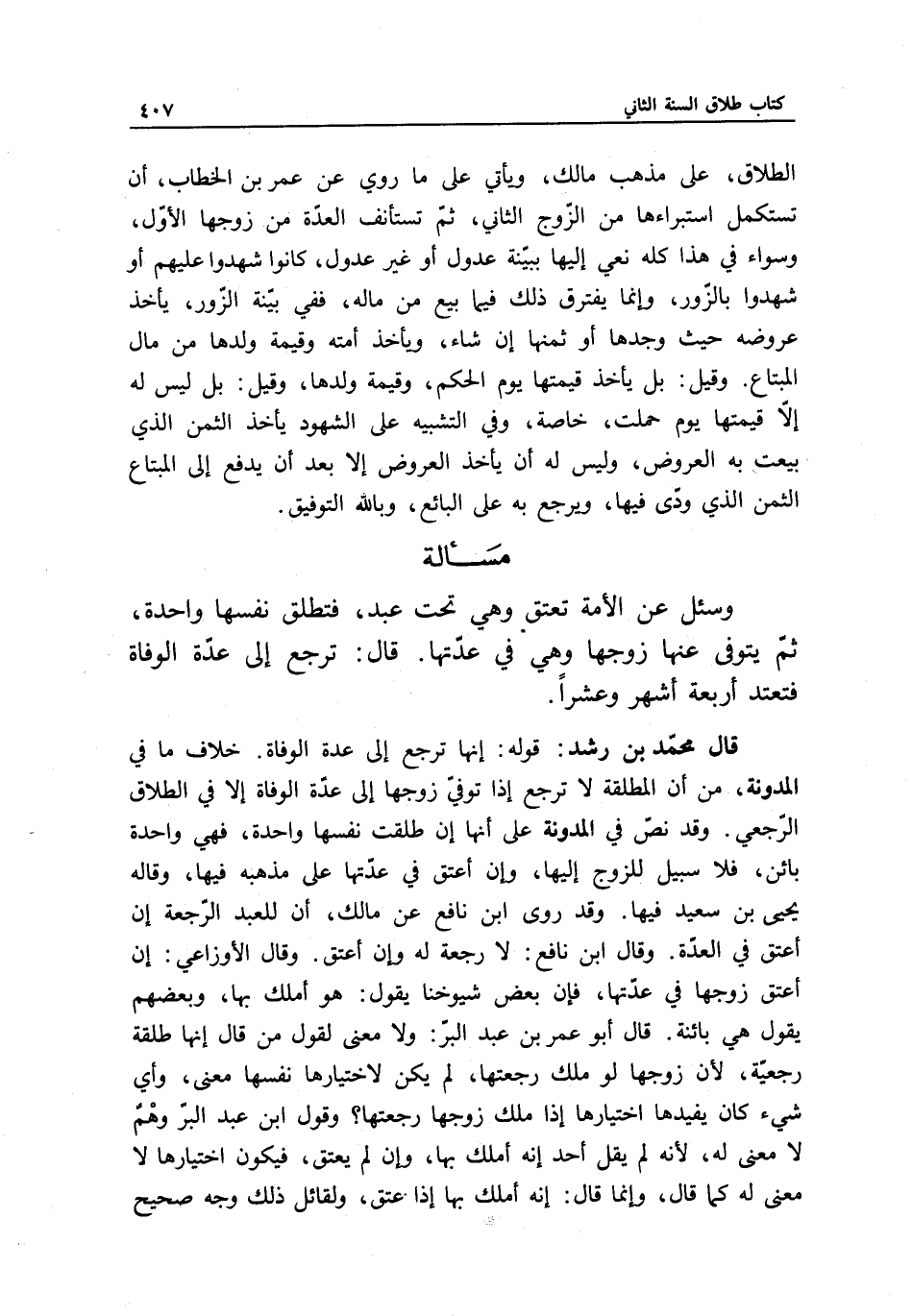 كتاب طلاق السنة الثاني ٤٠٧

الطلاق، على مذهب مالك، ويأتي على ما روي عن عمر بن الخطاب، أن تستكمل استبراءها من الزّوج الثاني، ثمّ تستأنف العدّة من زوجها الأوّل، وسواء في هذا كله نعي إليها ببيّنة عدول أو غير عدول، كانوا شهدوا عليهم أو شهدوا بالزّور، وإنما يفترق ذلك فيما بيع من ماله، ففي بيّنة الزّور، يأخذ عروضه حيث وجدها أو ثمنها إن شاء، ويأخذ أمته وقيمة ولدها من مال المبتاع. وقيل: بل يأخذ قيمتها يوم الحكم، وقيمة ولدها، وقيل: بل ليس له إلّا قيمتها يوم حملت، خاصة، وفي التشبيه على الشهود يأخذ الثمن الذي بيعت به العروض، وليس له أن يأخذ العروض إلا بعد أن يدفع إلى المبتاع الثمن الذي ودّى فيها، ويرجع به على البائع، وبالله التوفيق.

مسألة

وسئل عن الأمة تعتق وهي تحت عبد، فتطلق نفسها واحدة، ثمّ يتوفى عنها زوجها وهي في عدّتها. قال: ترجع إلى عدّة الوفاة فتعتد أربعة أشهر وعشراً.

قال محمّد بن رشد: قوله: إنها ترجع إلى عدة الوفاة. خلاف ما في المدونة، من أن المطلقة لا ترجع إذا توفيّ زوجها إلى عدّة الوفاة إلا في الطلاق الرّجعي. وقد نصّ في المدونة على أنها إن طلقت نفسها واحدة، فهي واحدة بائن، فلا سبيل للزوج إليها، وإن أعتق في عدّتها على مذهبه فيها، وقاله يحيى بن سعيد فيها. وقد روى ابن نافع عن مالك، أن للعبد الرّجعة إن أعتق في العدّة. وقال ابن نافع: لا رجعة له وإن أعتق. وقال الأوزاعي: إن أعتق زوجها في عدّتها، فإن بعض شيوخنا يقول: هو أملك بها، وبعضهم يقول هي بائنة. قال أبو عمر بن عبد البرّ: ولا معنى لقول من قال إنها طلقة رجعيّة، لأن زوجها لو ملك رجعتها، لم يكن لاختيارها نفسها معنى، وأي شيء كان يفيدها اختيارها إذا ملك زوجها رجعتها؟ وقول ابن عبد البرّ وهْمٌ لا معنى له، لأنه لم يقل أحد إنه أملك بها، وإن لم يعتق، فيكون اختيارها لا معنى له كما قال، وإنما قال: إنه أملك بها إذا عتق، ولقائل ذلك وجه صحيح